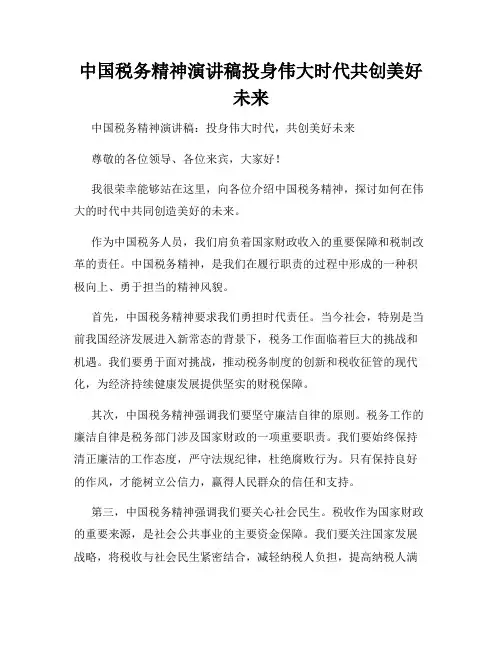 中国税务精神演讲稿投身伟大时代共创美好未来

中国税务精神演讲稿：投身伟大时代，共创美好未来

尊敬的各位领导、各位来宾，大家好！

我很荣幸能够站在这里，向各位介绍中国税务精神，探讨如何在伟大的时代中共同创造美好的未来。

作为中国税务人员，我们肩负着国家财政收入的重要保障和税制改革的责任。中国税务精神，是我们在履行职责的过程中形成的一种积极向上、勇于担当的精神风貌。

首先，中国税务精神要求我们勇担时代责任。当今社会，特别是当前我国经济发展进入新常态的背景下，税务工作面临着巨大的挑战和机遇。我们要勇于面对挑战，推动税务制度的创新和税收征管的现代化，为经济持续健康发展提供坚实的财税保障。

其次，中国税务精神强调我们要坚守廉洁自律的原则。税务工作的廉洁自律是税务部门涉及国家财政的一项重要职责。我们要始终保持清正廉洁的工作态度，严守法规纪律，杜绝腐败行为。只有保持良好的作风，才能树立公信力，赢得人民群众的信任和支持。

第三，中国税务精神强调我们要关心社会民生。税收作为国家财政的重要来源，是社会公共事业的主要资金保障。我们要关注国家发展战略，将税收与社会民生紧密结合，减轻纳税人负担，提高纳税人满